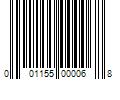 0 01155 00006 8